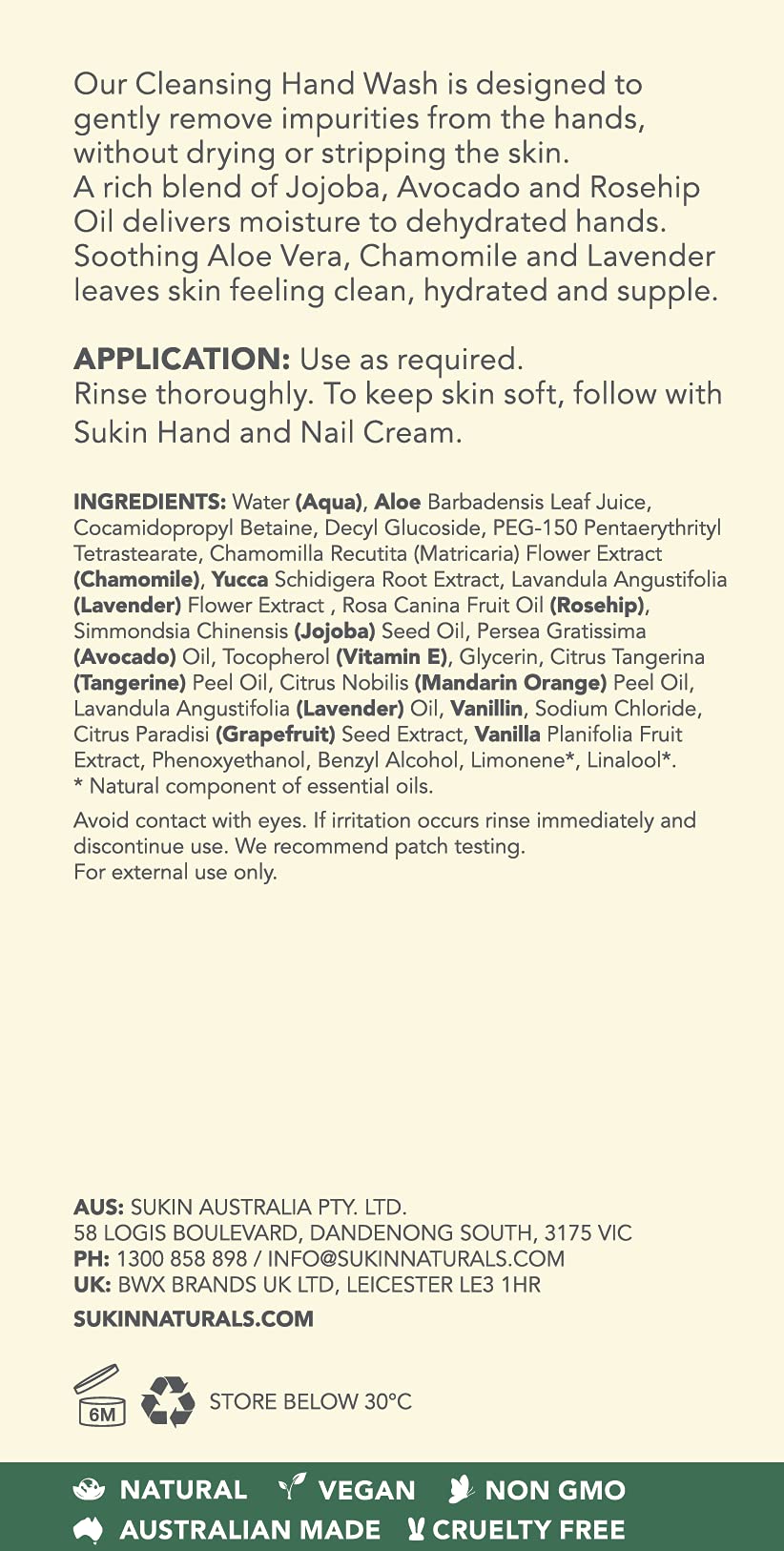 Our Cleansing Hand Wash is designed to gently remove impurities from the hands, without drying or stripping the skin.
A rich blend of Jojoba, Avocado and Rosehip Oil delivers moisture to dehydrated hands. Soothing Aloe Vera, Chamomile and Lavender leaves skin feeling clean, hydrated and supple.

APPLICATION: Use as required.
Rinse thoroughly. To keep skin soft, follow with Sukin Hand and Nail Cream.

INGREDIENTS: Water (Aqua), Aloe Barbadensis Leaf Juice, Cocamidopropyl Betaine, Decyl Glucoside, PEG-150 Pentaerythrityl Tetrastearate, Chamomilla Recutita (Matricaria) Flower Extract (Chamomile), Yucca Schidigera Root Extract, Lavandula Angustifolia (Lavender) Flower Extract , Rosa Canina Fruit Oil (Rosehip), Simmondsia Chinensis (Jojoba) Seed Oil, Persea Gratissima (Avocado) Oil, Tocopherol (Vitamin E), Glycerin, Citrus Tangerina (Tangerine) Peel Oil, Citrus Nobilis (Mandarin Orange) Peel Oil, Lavandula Angustifolia (Lavender) Oil, Vanillin, Sodium Chloride, Citrus Paradisi (Grapefruit) Seed Extract, Vanilla Planifolia Fruit Extract, Phenoxyethanol, Benzyl Alcohol, Limonene*, Linalool*.
* Natural component of essential oils.

Avoid contact with eyes. If irritation occurs rinse immediately and discontinue use. We recommend patch testing.
For external use only.

AUS: SUKIN AUSTRALIA PTY. LTD.
58 LOGIS BOULEVARD, DANDENONG SOUTH, 3175 VIC
PH: 1300 858 898 / INFO@SUKINNATURALS.COM
UK: BWX BRANDS UK LTD, LEICESTER LE3 1HR

SUKINNATURALS.COM

6M STORE BELOW 30°C

NATURAL VEGAN NON GMO
AUSTRALIAN MADE CRUELTY FREE